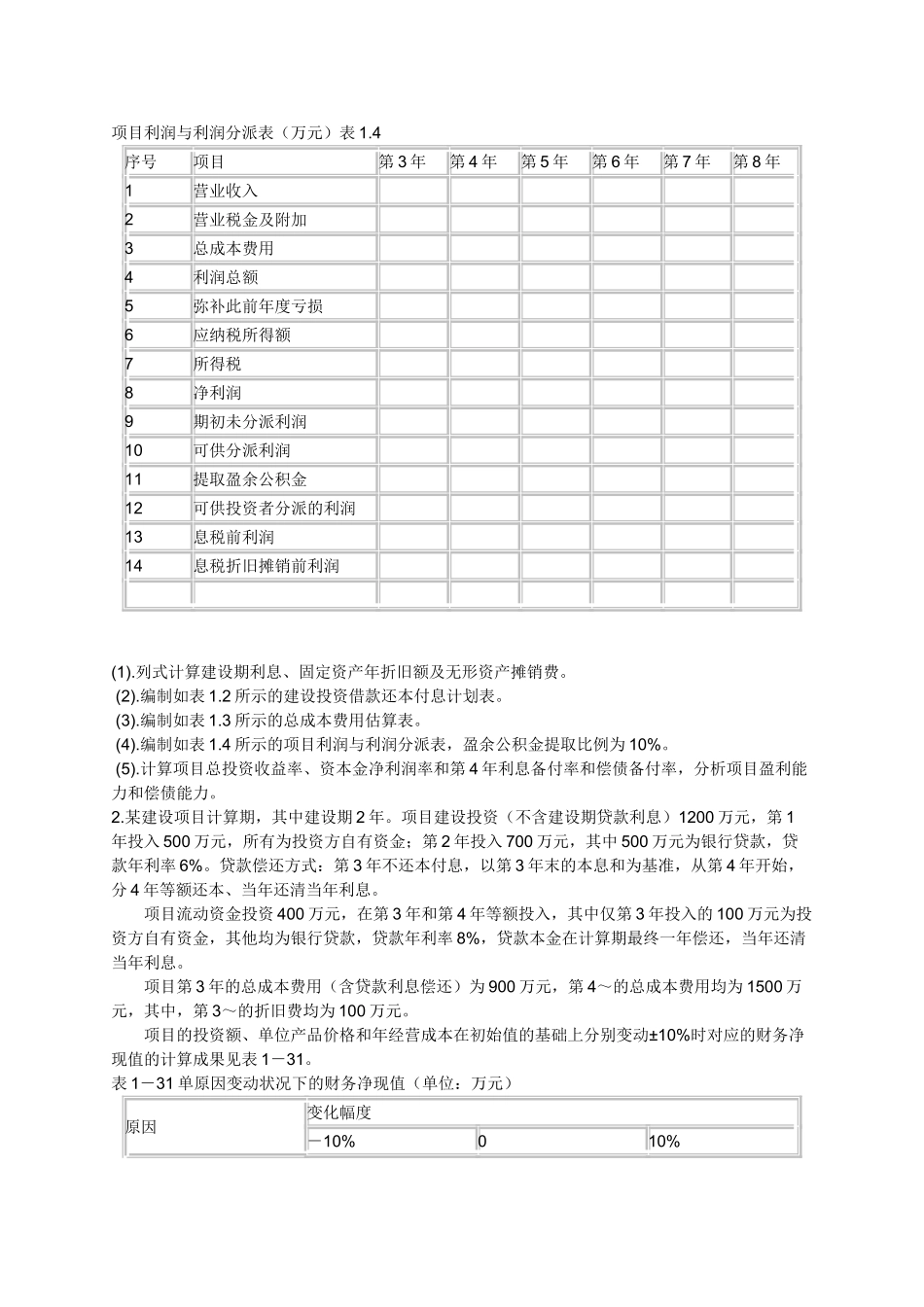 项目利润与利润分派表（万元）表 1.4

| 序号 | 项目 | 第 3 年 | 第 4 年 | 第 5 年 | 第 6 年 | 第 7 年 | 第 8 年 |
|---|---|---|---|---|---|---|---|
| 1 | 营业收入 | | | | | | |
| 2 | 营业税金及附加 | | | | | | |
| 3 | 总成本费用 | | | | | | |
| 4 | 利润总额 | | | | | | |
| 5 | 弥补此前年度亏损 | | | | | | |
| 6 | 应纳税所得额 | | | | | | |
| 7 | 所得税 | | | | | | |
| 8 | 净利润 | | | | | | |
| 9 | 期初未分派利润 | | | | | | |
| 10 | 可供分派利润 | | | | | | |
| 11 | 提取盈余公积金 | | | | | | |
| 12 | 可供投资者分派的利润 | | | | | | |
| 13 | 息税前利润 | | | | | | |
| 14 | 息税折旧摊销前利润 | | | | | | |
| | | | | | | | |

(1).列式计算建设期利息、固定资产年折旧额及无形资产摊销费。
(2).编制如表 1.2 所示的建设投资借款还本付息计划表。
(3).编制如表 1.3 所示的总成本费用估算表。
(4).编制如表 1.4 所示的项目利润与利润分派表，盈余公积金提取比例为 10%。
(5).计算项目总投资收益率、资本金净利润率和第 4 年利息备付率和偿债备付率，分析项目盈利能力和偿债能力。
2.某建设项目计算期，其中建设期 2 年。项目建设投资（不含建设期贷款利息）1200 万元，第 1 年投入 500 万元，所有为投资方自有资金；第 2 年投入 700 万元，其中 500 万元为银行贷款，贷款年利率 6%。贷款偿还方式：第 3 年不还本付息，以第 3 年末的本息和为基准，从第 4 年开始，分 4 年等额还本、当年还清当年利息。

项目流动资金投资 400 万元，在第 3 年和第 4 年等额投入，其中仅第 3 年投入的 100 万元为投资方自有资金，其他均为银行贷款，贷款年利率 8%，贷款本金在计算期最终一年偿还，当年还清当年利息。

项目第 3 年的总成本费用（含贷款利息偿还）为 900 万元，第 4～的总成本费用均为 1500 万元，其中，第 3～的折旧费均为 100 万元。

项目的投资额、单位产品价格和年经营成本在初始值的基础上分别变动±10%时对应的财务净现值的计算成果见表 1－31。
表 1－31 单原因变动状况下的财务净现值（单位：万元）

| 原因 | 变化幅度 | | |
|---|---|---|---|
| | －10% | 0 | 10% |